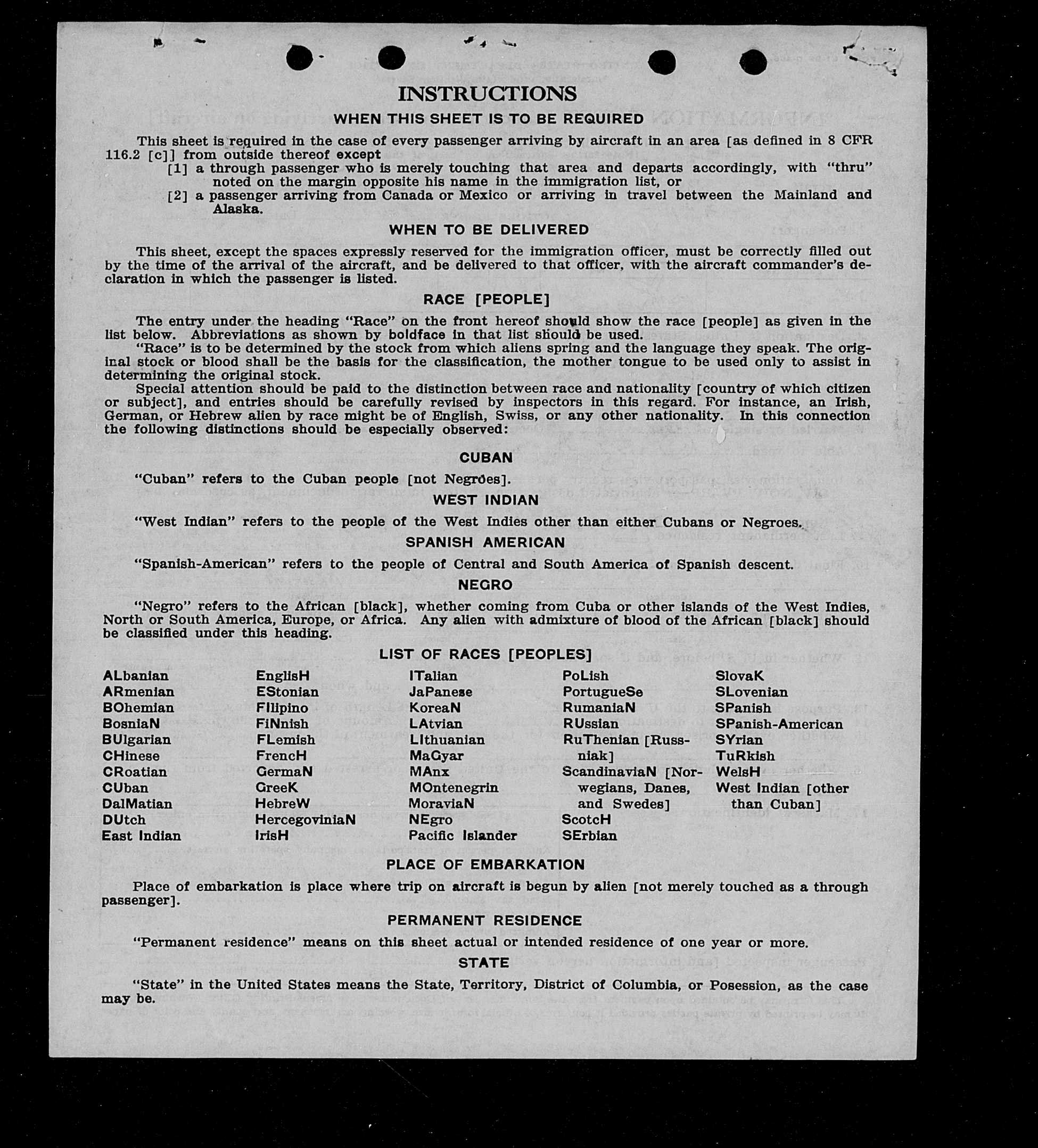 INSTRUCTIONS

WHEN THIS SHEET IS TO BE REQUIRED

This sheet is required in the case of every passenger arriving by aircraft in an area [as defined in 8 CFR 116.2 [c]] from outside thereof except

[1] a through passenger who is merely touching that area and departs accordingly, with "thru" noted on the margin opposite his name in the immigration list, or

[2] a passenger arriving from Canada or Mexico or arriving in travel between the Mainland and Alaska.

WHEN TO BE DELIVERED

This sheet, except the spaces expressly reserved for the immigration officer, must be correctly filled out by the time of the arrival of the aircraft, and be delivered to that officer, with the aircraft commander's declaration in which the passenger is listed.

RACE [PEOPLE]

The entry under the heading "Race" on the front hereof should show the race [people] as given in the list below. Abbreviations as shown by boldface in that list should be used.

"Race" is to be determined by the stock from which aliens spring and the language they speak. The original stock or blood shall be the basis for the classification, the mother tongue to be used only to assist in determining the original stock.

Special attention should be paid to the distinction between race and nationality [country of which citizen or subject], and entries should be carefully revised by inspectors in this regard. For instance, an Irish, German, or Hebrew alien by race might be of English, Swiss, or any other nationality. In this connection the following distinctions should be especially observed:

CUBAN

"Cuban" refers to the Cuban people [not Negroes].

WEST INDIAN

"West Indian" refers to the people of the West Indies other than either Cubans or Negroes.

SPANISH AMERICAN

"Spanish-American" refers to the people of Central and South America of Spanish descent.

NEGRO

"Negro" refers to the African [black], whether coming from Cuba or other islands of the West Indies, North or South America, Europe, or Africa. Any alien with admixture of blood of the African [black] should be classified under this heading.

LIST OF RACES [PEOPLES]

ALbanian
ARmenian
BOhemian
BosniaN
BUlgarian
CHinese
CRoatian
CUban
DalMatian
DUtch
East Indian

EnglisH
EStonian
FIlipino
FiNnish
FLemish
FrencH
GermaN
GreeK
HebreW
HercegoviniaN
IrisH

ITalian
JaPanese
KoreaN
LAtvian
LIthuanian
MaGyar
MAnx
MOntenegrin
MoraviaN
NEgro
Pacific Islander

PoLish
PortugueSe
RumaniaN
RUssian
RuThenian [Russniak]
ScandinaviaN [Norwegians, Danes, and Swedes]
ScotcH
SErbian

SlovaK
SLovenian
SPanish
SPanish-American
SYrian
TuRkish
WelsH
West Indian [other than Cuban]

PLACE OF EMBARKATION

Place of embarkation is place where trip on aircraft is begun by alien [not merely touched as a through passenger].

PERMANENT RESIDENCE

"Permanent residence" means on this sheet actual or intended residence of one year or more.

STATE

"State" in the United States means the State, Territory, District of Columbia, or Posession, as the case may be.